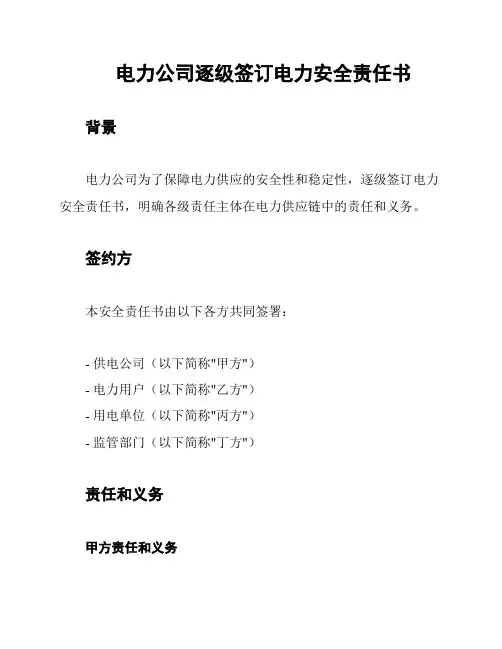 电力公司逐级签订电力安全责任书

背景

电力公司为了保障电力供应的安全性和稳定性，逐级签订电力安全责任书，明确各级责任主体在电力供应链中的责任和义务。

签约方

本安全责任书由以下各方共同签署：

- 供电公司（以下简称"甲方"）
- 电力用户（以下简称"乙方"）
- 用电单位（以下简称"丙方"）
- 监管部门（以下简称"丁方"）

责任和义务

甲方责任和义务